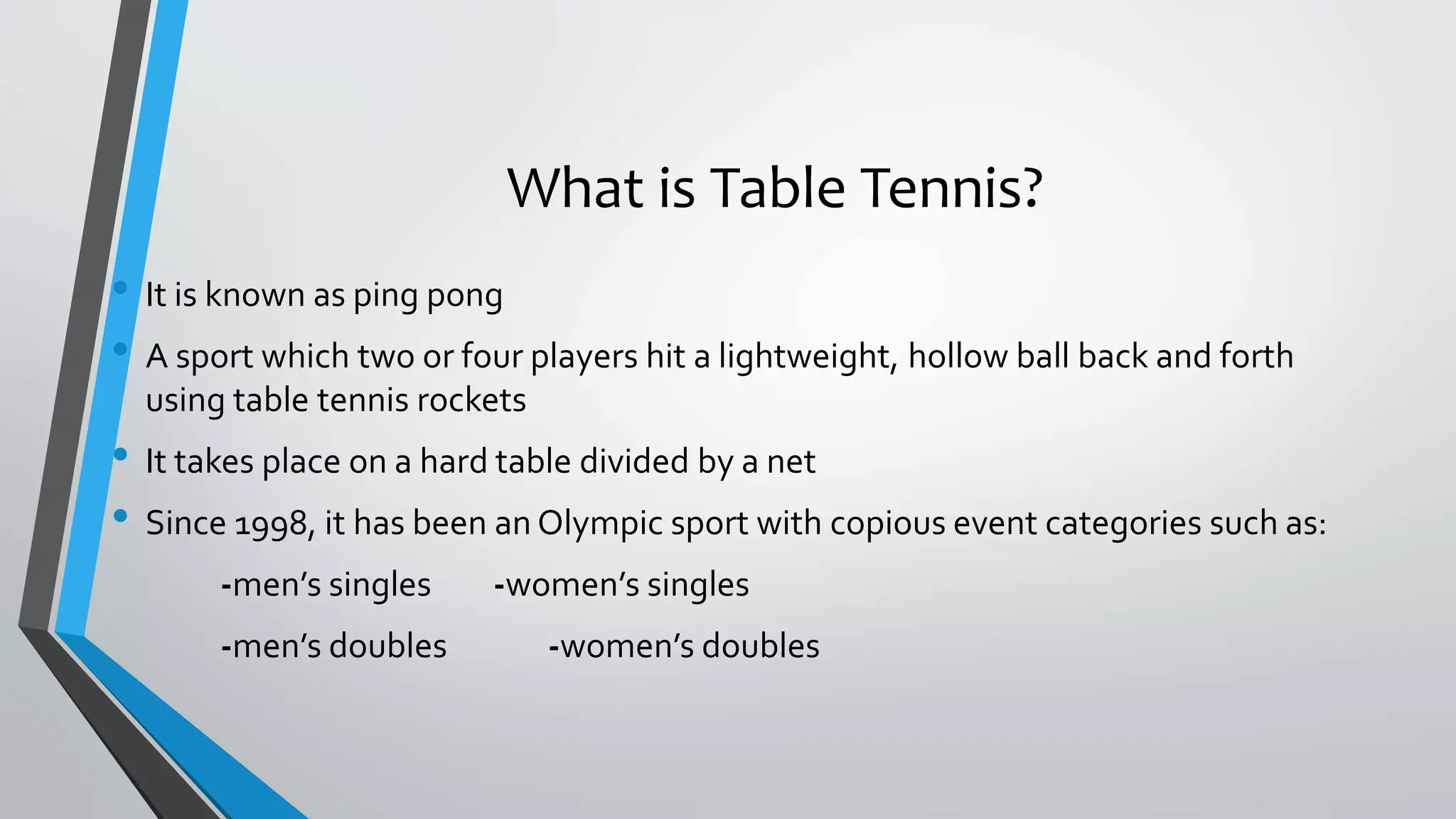 What is Table Tennis?

• It is known as ping pong

• A sport which two or four players hit a lightweight, hollow ball back and forth using table tennis rockets

• It takes place on a hard table divided by a net

• Since 1998, it has been an Olympic sport with copious event categories such as:

-men's singles -women's singles

-men's doubles -women's doubles